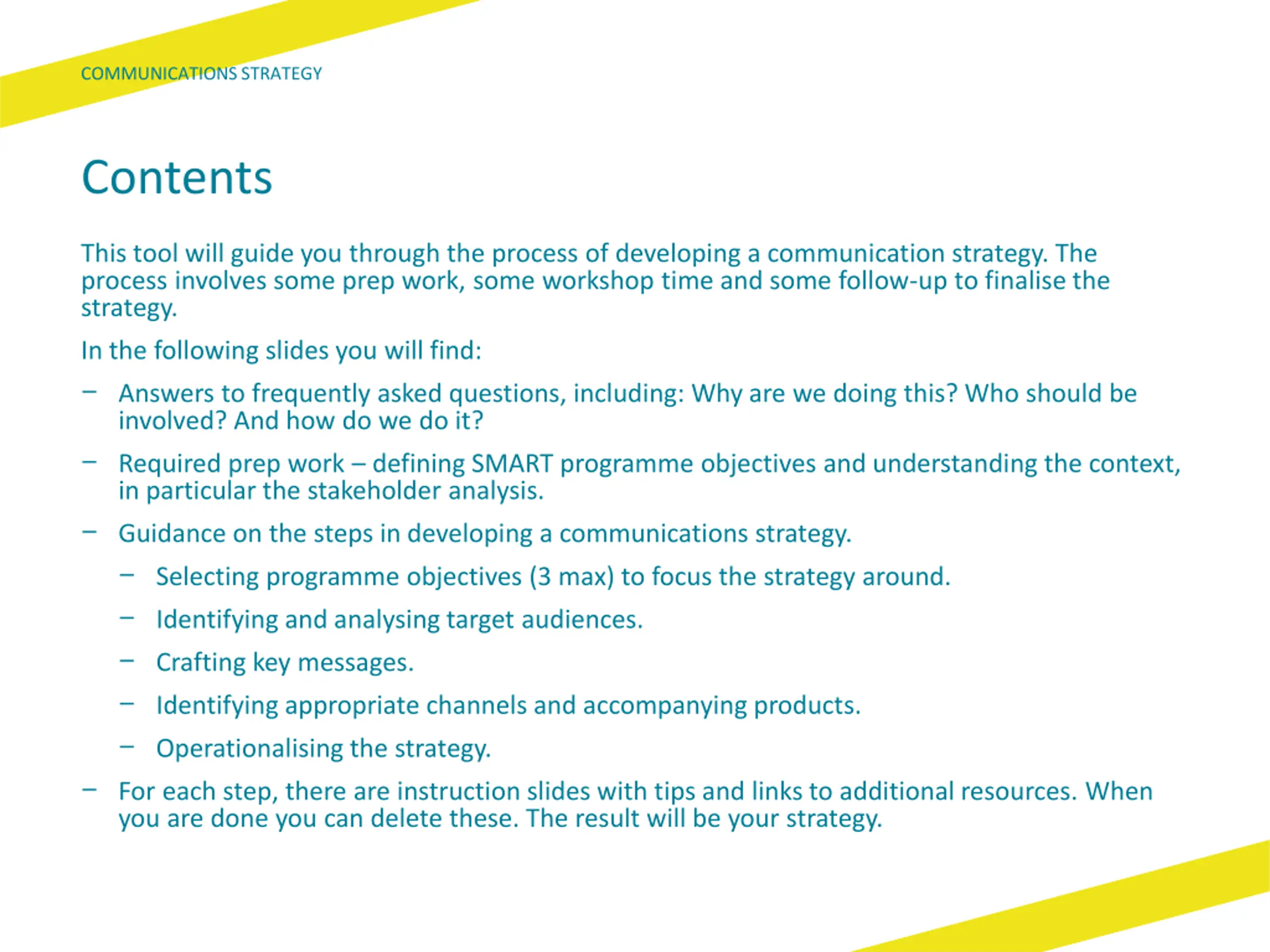 COMMUNICATIONS STRATEGY

Contents

This tool will guide you through the process of developing a communication strategy. The process involves some prep work, some workshop time and some follow-up to finalise the strategy.

In the following slides you will find:

– Answers to frequently asked questions, including: Why are we doing this? Who should be involved? And how do we do it?

– Required prep work – defining SMART programme objectives and understanding the context, in particular the stakeholder analysis.

– Guidance on the steps in developing a communications strategy.

– Selecting programme objectives (3 max) to focus the strategy around.

– Identifying and analysing target audiences.

– Crafting key messages.

– Identifying appropriate channels and accompanying products.

– Operationalising the strategy.

– For each step, there are instruction slides with tips and links to additional resources. When you are done you can delete these. The result will be your strategy.